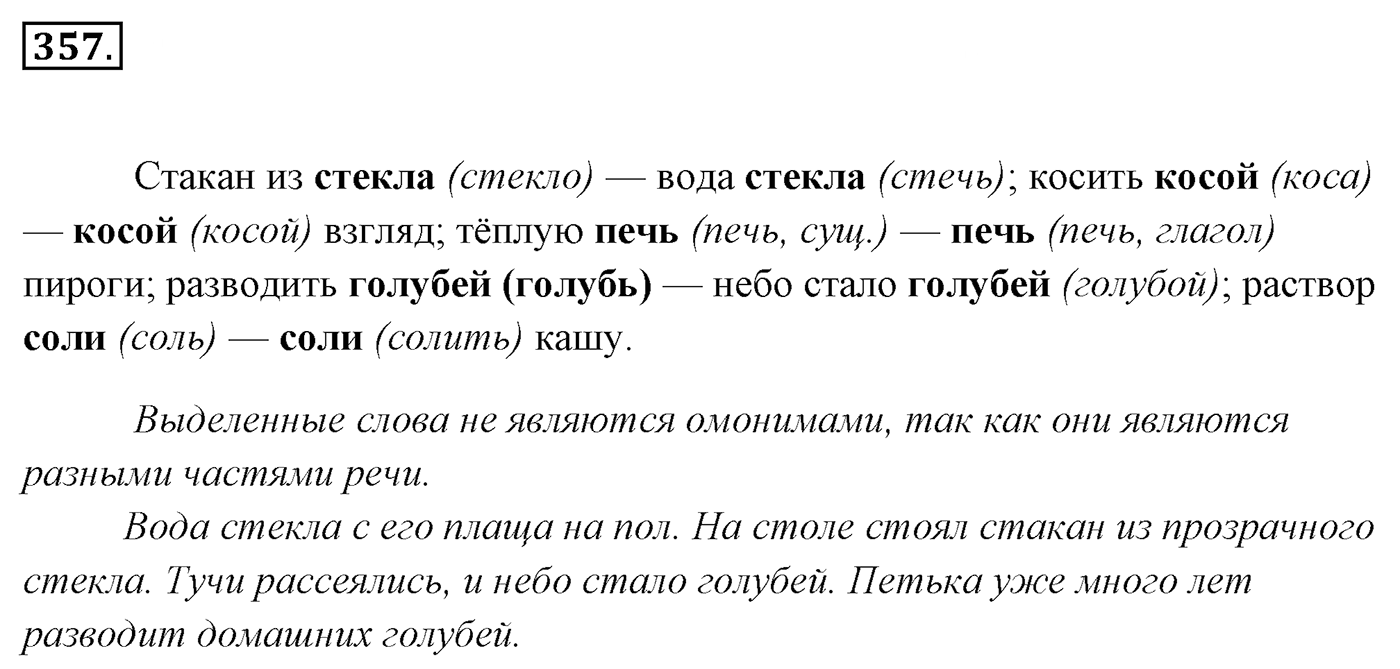 357.

Стакан из стекла (стекло) — вода стекла (стечь); косить косой (коса) — косой (косой) взгляд; тёплую печь (печь, сущ.) — печь (печь, глагол) пироги; разводить голубей (голубь) — небо стало голубей (голубой); раствор соли (соль) — соли (солить) кашу.

Выделенные слова не являются омонимами, так как они являются разными частями речи.

Вода стекла с его плаща на пол. На столе стоял стакан из прозрачного стекла. Тучи рассеялись, и небо стало голубей. Петька уже много лет разводит домашних голубей.